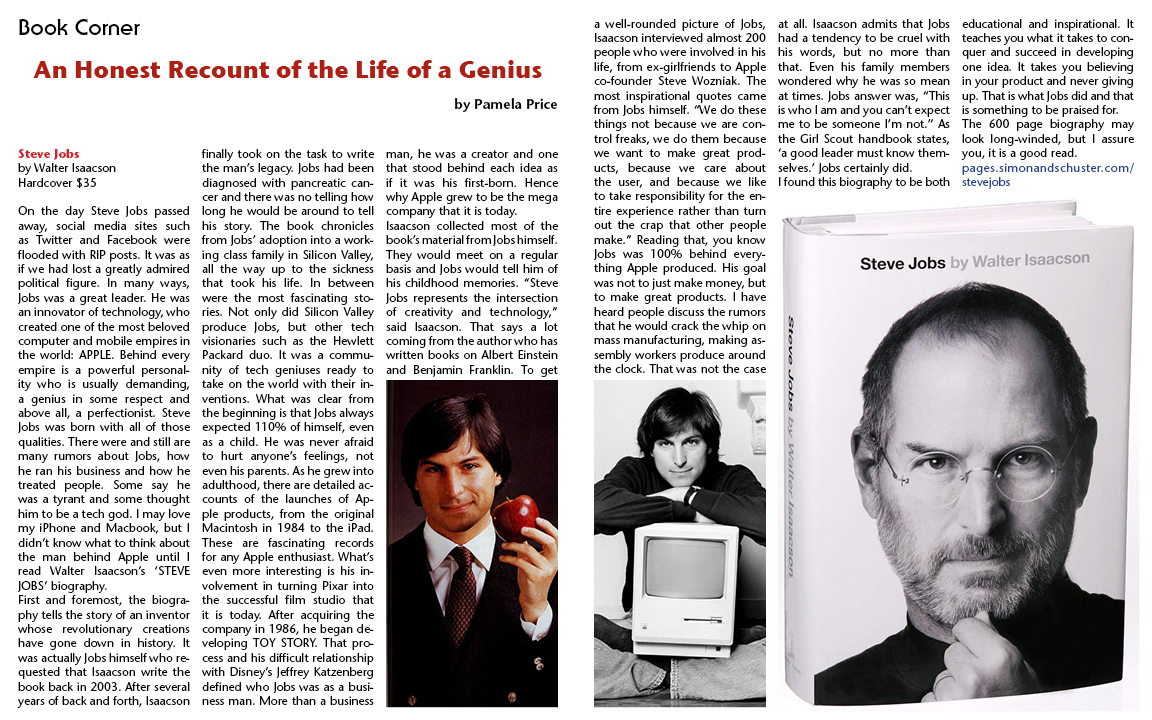 Book Corner

An Honest Recount of the Life of a Genius

by Pamela Price

Steve Jobs
by Walter Isaacson
Hardcover $35

On the day Steve Jobs passed away, social media sites such as Twitter and Facebook were flooded with RIP posts. It was as if we had lost a greatly admired political figure. In many ways, Jobs was a great leader. He was an innovator of technology, who created one of the most beloved computer and mobile empires in the world: APPLE. Behind every empire is a powerful personality who is usually demanding, a genius in some respect and above all, a perfectionist. Steve Jobs was born with all of those qualities. There were and still are many rumors about Jobs, how he ran his business and how he treated people. Some say he was a tyrant and some thought him to be a tech god. I may love my iPhone and Macbook, but I didn't know what to think about the man behind Apple until I read Walter Isaacson's 'STEVE JOBS' biography.

First and foremost, the biography tells the story of an inventor whose revolutionary creations have gone down in history. It was actually Jobs himself who requested that Isaacson write the book back in 2003. After several years of back and forth, Isaacson finally took on the task to write the man's legacy. Jobs had been diagnosed with pancreatic cancer and there was no telling how long he would be around to tell his story. The book chronicles from Jobs' adoption into a working class family in Silicon Valley, all the way up to the sickness that took his life. In between were the most fascinating stories. Not only did Silicon Valley produce Jobs, but other tech visionaries such as the Hewlett Packard duo. It was a community of tech geniuses ready to take on the world with their inventions. What was clear from the beginning is that Jobs always expected 110% of himself, even as a child. He was never afraid to hurt anyone's feelings, not even his parents. As he grew into adulthood, there are detailed accounts of the launches of Apple products, from the original Macintosh in 1984 to the iPad. These are fascinating records for any Apple enthusiast. What's even more interesting is his involvement in turning Pixar into the successful film studio that it is today. After acquiring the company in 1986, he began developing TOY STORY. That process and his difficult relationship with Disney's Jeffrey Katzenberg defined who Jobs was as a business man. More than a business man, he was a creator and one that stood behind each idea as if it was his first-born. Hence why Apple grew to be the mega company that it is today.

Isaacson collected most of the book's material from Jobs himself. They would meet on a regular basis and Jobs would tell him of his childhood memories. "Steve Jobs represents the intersection of creativity and technology," said Isaacson. That says a lot coming from the author who has written books on Albert Einstein and Benjamin Franklin. To get a well-rounded picture of Jobs, Isaacson interviewed almost 200 people who were involved in his life, from ex-girlfriends to Apple co-founder Steve Wozniak. The most inspirational quotes came from Jobs himself. "We do these things not because we are control freaks, we do them because we want to make great products, because we care about the user, and because we like to take responsibility for the entire experience rather than turn out the crap that other people make." Reading that, you know Jobs was 100% behind everything Apple produced. His goal was not to just make money, but to make great products. I have heard people discuss the rumors that he would crack the whip on mass manufacturing, making assembly workers produce around the clock. That was not the case at all. Isaacson admits that Jobs had a tendency to be cruel with his words, but no more than that. Even his family members wondered why he was so mean at times. Jobs answer was, "This is who I am and you can't expect me to be someone I'm not." As the Girl Scout handbook states, 'a good leader must know themselves.' Jobs certainly did.

I found this biography to be both educational and inspirational. It teaches you what it takes to conquer and succeed in developing one idea. It takes you believing in your product and never giving up. That is what Jobs did and that is something to be praised for. The 600 page biography may look long-winded, but I assure you, it is a good read.

pages.simonandschuster.com/stevejobs

Steve Jobs by Walter Isaacson

Steve Jobs by Walter Isaacson